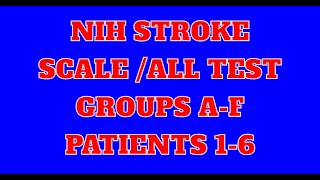 NIH STROKE SCALE /ALL TEST GROUPS A-F PATIENTS 1-6